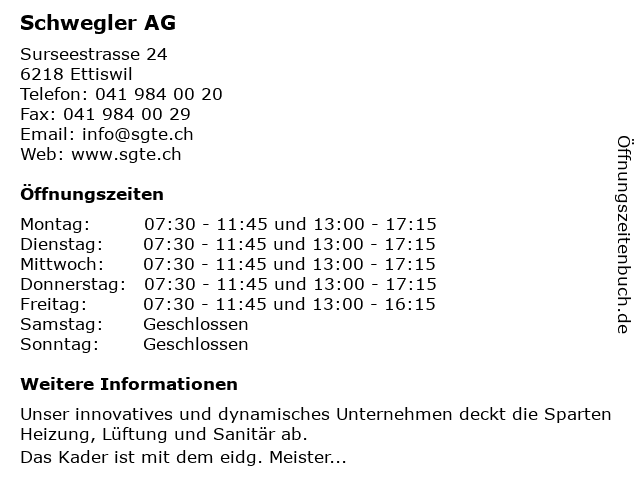 Schwegler AG

Surseestrasse 24
6218 Ettiswil
Telefon: 041 984 00 20
Fax: 041 984 00 29
Email: info@sgte.ch
Web: www.sgte.ch

Öffnungszeiten

Montag: 07:30 - 11:45 und 13:00 - 17:15
Dienstag: 07:30 - 11:45 und 13:00 - 17:15
Mittwoch: 07:30 - 11:45 und 13:00 - 17:15
Donnerstag: 07:30 - 11:45 und 13:00 - 17:15
Freitag: 07:30 - 11:45 und 13:00 - 16:15
Samstag: Geschlossen
Sonntag: Geschlossen

Weitere Informationen

Unser innovatives und dynamisches Unternehmen deckt die Sparten Heizung, Lüftung und Sanitär ab.

Das Kader ist mit dem eidg. Meister...

Öffnungszeitenbuch.de